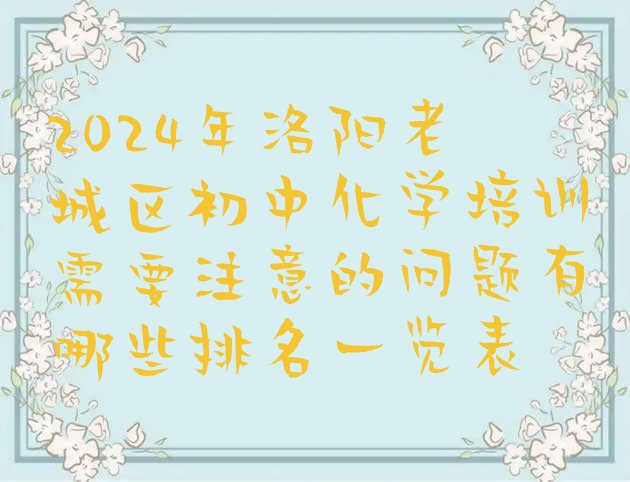 2024年洛阳老城区初中化学培训需要注意的问题有哪些排名一览表